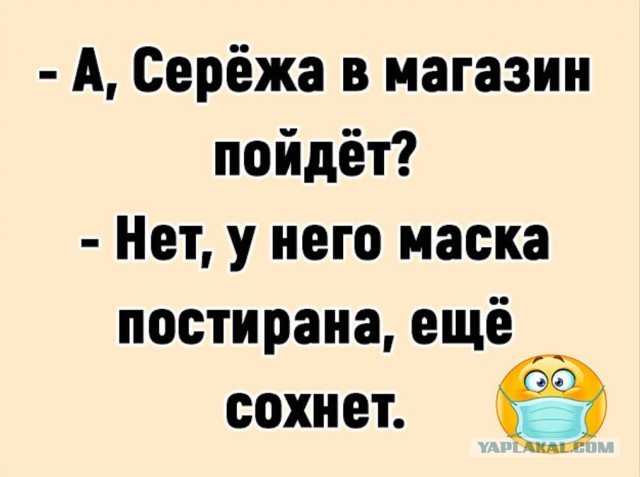 - А, Серёжа в магазин пойдёт?
- Нет, у него маска постирана, ещё сохнет.

YAPLAKAL.COM